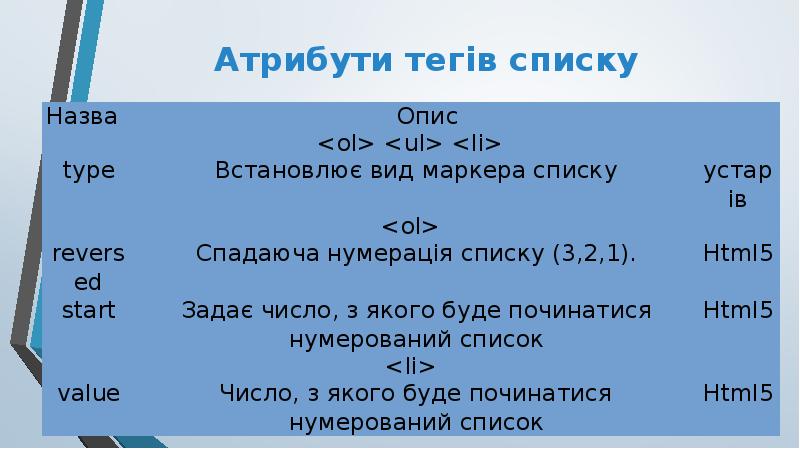 Атрибути тегів списку

| Назва | Опис | |
|---|---|---|
| | <ol> <ul> <li> | |
| type | Встановлює вид маркера списку | устарів |
| | <ol> | |
| reversed | Спадаюча нумерація списку (3,2,1). | Html5 |
| start | Задає число, з якого буде починатися нумерований список | Html5 |
| | <li> | |
| value | Число, з якого буде починатися нумерований список | Html5 |